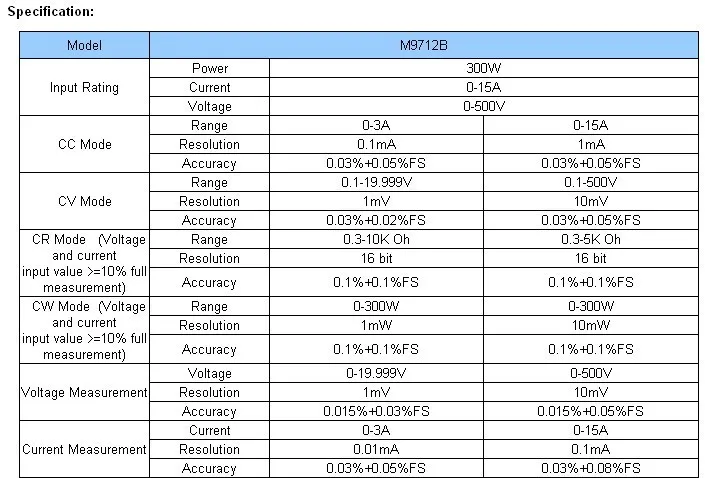 Specification:

| Model | M9712B | | |
|---|---|---|---|
| Input Rating | Power | 300W | |
| | Current | 0-15A | |
| | Voltage | 0-500V | |
| CC Mode | Range | 0-3A | 0-15A |
| | Resolution | 0.1mA | 1mA |
| | Accuracy | 0.03%+0.05%FS | 0.03%+0.05%FS |
| CV Mode | Range | 0.1-19.999V | 0.1-500V |
| | Resolution | 1mV | 10mV |
| | Accuracy | 0.03%+0.02%FS | 0.03%+0.05%FS |
| CR Mode (Voltage and current input value >=10% full measurement) | Range | 0.3-10K Oh | 0.3-5K Oh |
| | Resolution | 16 bit | 16 bit |
| | Accuracy | 0.1%+0.1%FS | 0.1%+0.1%FS |
| CW Mode (Voltage and current input value >=10% full measurement) | Range | 0-300W | 0-300W |
| | Resolution | 1mW | 10mW |
| | Accuracy | 0.1%+0.1%FS | 0.1%+0.1%FS |
| Voltage Measurement | Voltage | 0-19.999V | 0-500V |
| | Resolution | 1mV | 10mV |
| | Accuracy | 0.015%+0.03%FS | 0.015%+0.05%FS |
| Current Measurement | Current | 0-3A | 0-15A |
| | Resolution | 0.01mA | 0.1mA |
| | Accuracy | 0.03%+0.05%FS | 0.03%+0.08%FS |